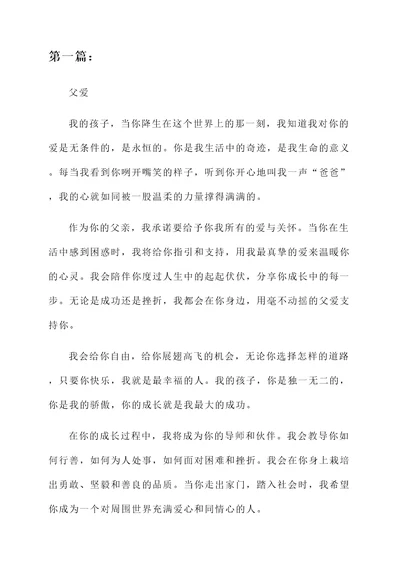 第一篇：

父爱

我的孩子，当你降生在这个世界上的那一刻，我知道我对你的爱是无条件的，是永恒的。你是我生活中的奇迹，是我生命的意义。每当我看到你咧开嘴笑的样子，听到你开心地叫我一声“爸爸”，我的心就如同被一股温柔的力量撑得满满的。

作为你的父亲，我承诺要给予你我所有的爱与关怀。当你在生活中感到困惑时，我将给你指引和支持，用我最真挚的爱来温暖你的心灵。我会陪伴你度过人生中的起起伏伏，分享你成长中的每一步。无论是成功还是挫折，我都会在你身边，用毫不动摇的父爱支持你。

我会给你自由，给你展翅高飞的机会，无论你选择怎样的道路，只要你快乐，我就是最幸福的人。我的孩子，你是独一无二的，你是我的骄傲，你的成长就是我最大的成功。

在你的成长过程中，我将成为你的导师和伙伴。我会教导你如何行善，如何为人处事，如何面对困难和挫折。我会在你身上栽培出勇敢、坚毅和善良的品质。当你走出家门，踏入社会时，我希望你成为一个对周围世界充满爱心和同情心的人。